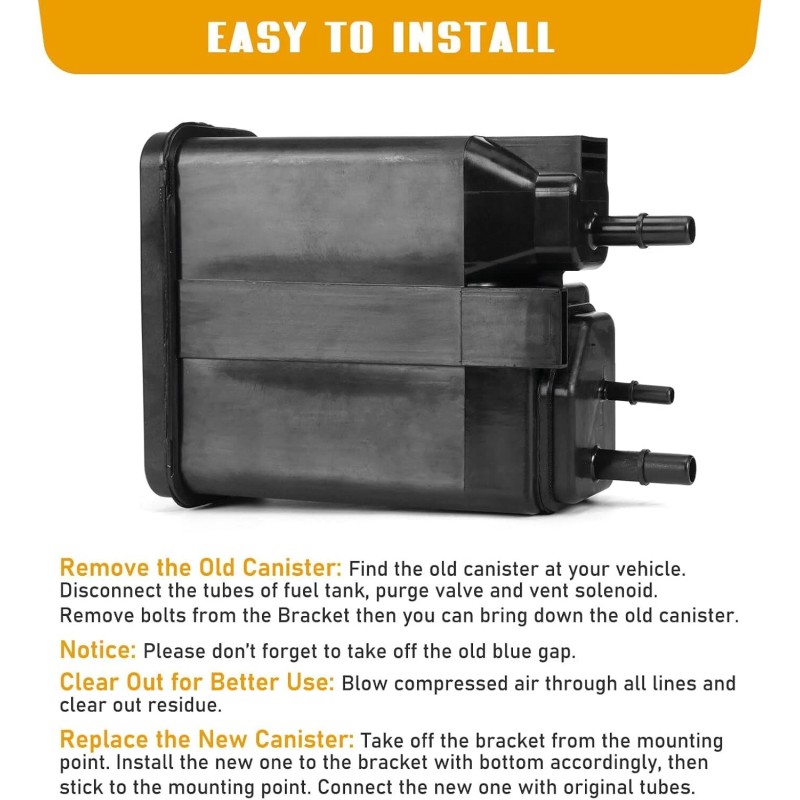 EASY TO INSTALL

Remove the Old Canister: Find the old canister at your vehicle. Disconnect the tubes of fuel tank, purge valve and vent solenoid. Remove bolts from the Bracket then you can bring down the old canister.

Notice: Please don't forget to take off the old blue gap.

Clear Out for Better Use: Blow compressed air through all lines and clear out residue.

Replace the New Canister: Take off the bracket from the mounting point. Install the new one to the bracket with bottom accordingly, then stick to the mounting point. Connect the new one with original tubes.